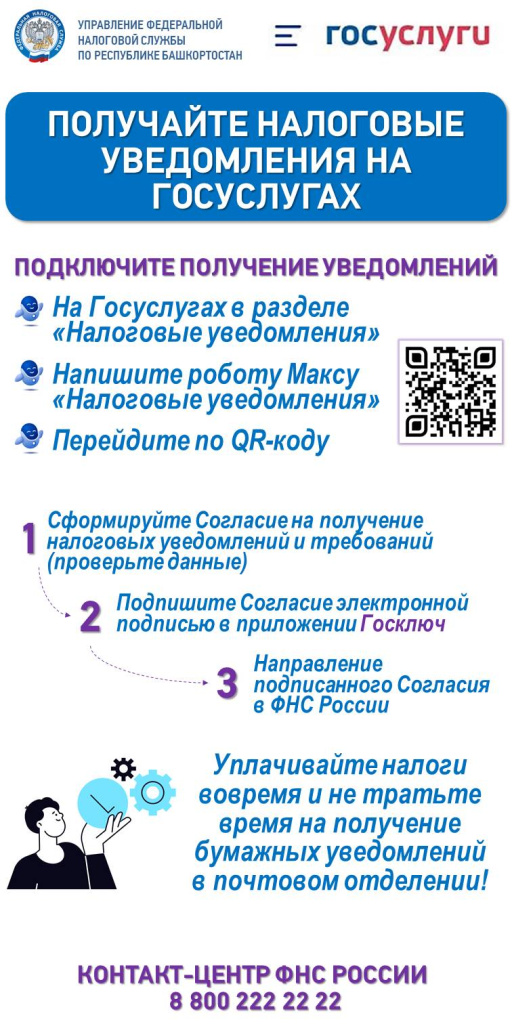 УПРАВЛЕНИЕ ФЕДЕРАЛЬНОЙ НАЛОГОВОЙ СЛУЖБЫ ПО РЕСПУБЛИКЕ БАШКОРТОСТАН

госуслуги

ПОЛУЧАЙТЕ НАЛОГОВЫЕ УВЕДОМЛЕНИЯ НА ГОСУСЛУГАХ

ПОДКЛЮЧИТЕ ПОЛУЧЕНИЕ УВЕДОМЛЕНИЙ

На Госуслугах в разделе «Налоговые уведомления»

Напишите роботу Максу «Налоговые уведомления»

Перейдите по QR-коду

1 Сформируйте Согласие на получение налоговых уведомлений и требований (проверьте данные)

2 Подпишите Согласие электронной подписью в приложении Госключ

3 Направление подписанного Согласия в ФНС России

Уплачивайте налоги вовремя и не тратьте время на получение бумажных уведомлений в почтовом отделении!

КОНТАКТ-ЦЕНТР ФНС РОССИИ
8 800 222 22 22